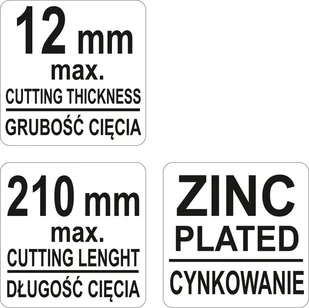 12 mm
max.
CUTTING THICKNESS

GRUBOŚĆ CIĘCIA

210 mm
max.
CUTTING LENGHT

DŁUGOŚĆ CIĘCIA

ZINC
PLATED

CYNKOWANIE